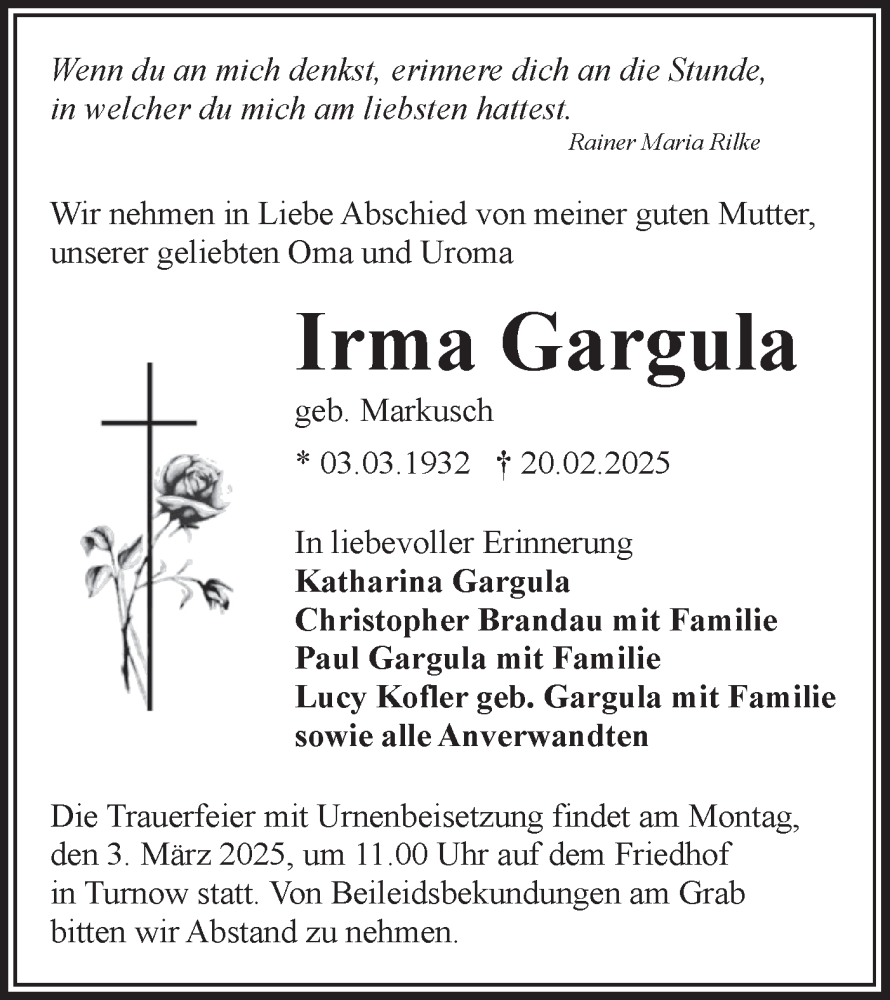 Wenn du an mich denkst, erinnere dich an die Stunde, in welcher du mich am liebsten hattest.
Rainer Maria Rilke

Wir nehmen in Liebe Abschied von meiner guten Mutter, unserer geliebten Oma und Uroma

Irma Gargula

geb. Markusch

* 03.03.1932 † 20.02.2025

In liebevoller Erinnerung
Katharina Gargula
Christopher Brandau mit Familie
Paul Gargula mit Familie
Lucy Kofler geb. Gargula mit Familie
sowie alle Anverwandten

Die Trauerfeier mit Urnenbeisetzung findet am Montag, den 3. März 2025, um 11.00 Uhr auf dem Friedhof in Turnow statt. Von Beileidsbekundungen am Grab bitten wir Abstand zu nehmen.